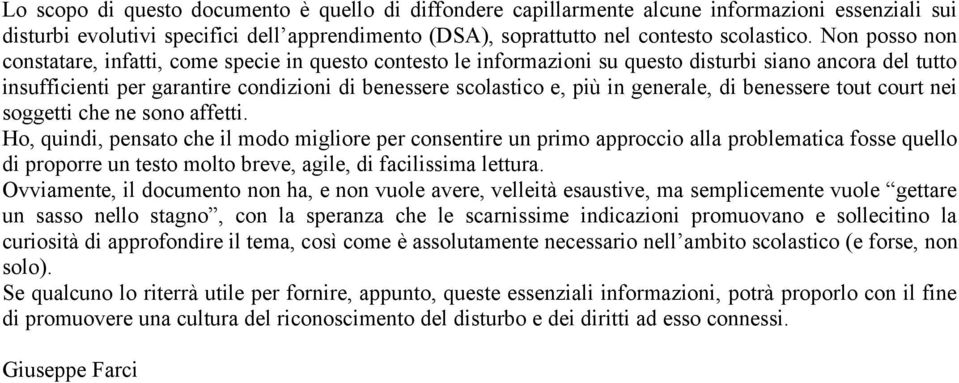 Lo scopo di questo documento è quello di diffondere capillarmente alcune informazioni essenziali sui disturbi evolutivi specifici dell'apprendimento (DSA), soprattutto nel contesto scolastico. Non posso non constatare, infatti, come specie in questo contesto le informazioni su questo disturbi siano ancora del tutto insufficienti per garantire condizioni di benessere scolastico e, più in generale, di benessere tout court nei soggetti che ne sono affetti.
Ho, quindi, pensato che il modo migliore per consentire un primo approccio alla problematica fosse quello di proporre un testo molto breve, agile, di facilissima lettura.
Ovviamente, il documento non ha, e non vuole avere, velleità esaustive, ma semplicemente vuole "gettare un sasso nello stagno", con la speranza che le scarnissime indicazioni promuovano e sollecitino la curiosità di approfondire il tema, così come è assolutamente necessario nell'ambito scolastico (e forse, non solo).
Se qualcuno lo riterrà utile per fornire, appunto, queste essenziali informazioni, potrà proporlo con il fine di promuovere una cultura del riconoscimento del disturbo e dei diritti ad esso connessi.

Giuseppe Farci